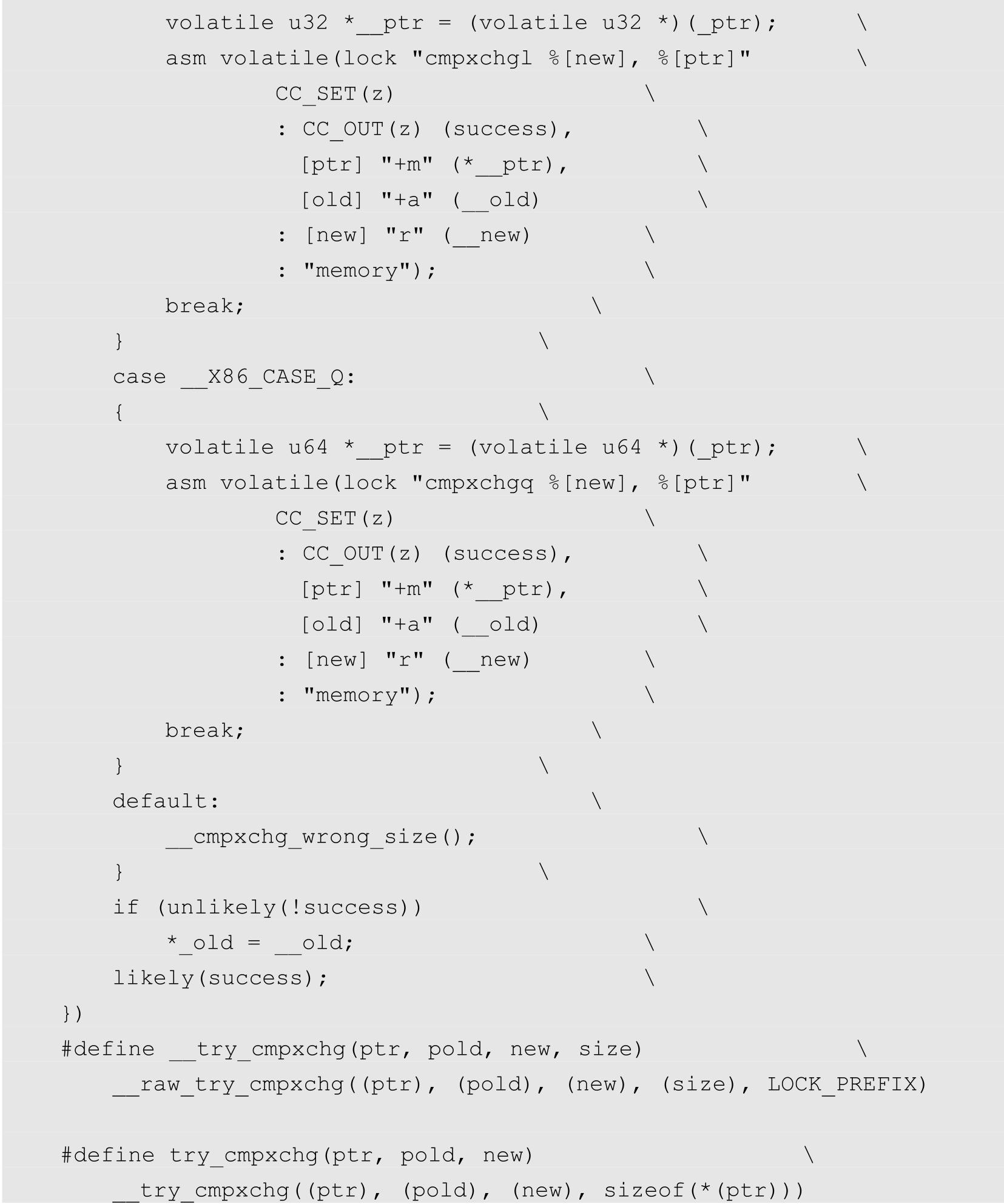 volatile u32 *__ptr = (volatile u32 *)(_ptr);      \
        asm volatile(lock "cmpxchgl %[new], %[ptr]"      \
                CC_SET(z)                        \
                : CC_OUT(z) (success),           \
                  [ptr] "+m" (*__ptr),           \
                  [old] "+a" (__old)             \
                : [new] "r" (__new)              \
                : "memory");                     \
        break;                                   \
    }                                            \
    case __X86_CASE_Q:                           \
    {                                            \
        volatile u64 *__ptr = (volatile u64 *)(_ptr);      \
        asm volatile(lock "cmpxchgq %[new], %[ptr]"      \
                CC_SET(z)                        \
                : CC_OUT(z) (success),           \
                  [ptr] "+m" (*__ptr),           \
                  [old] "+a" (__old)             \
                : [new] "r" (__new)              \
                : "memory");                     \
        break;                                   \
    }                                            \
    default:                                     \
        __cmpxchg_wrong_size();                  \
    }                                            \
    if (unlikely(!success))                      \
        *_old = __old;                           \
    likely(success);                             \
})
#define __try_cmpxchg(ptr, pold, new, size)              \
    __raw_try_cmpxchg((ptr), (pold), (new), (size), LOCK_PREFIX)

#define try_cmpxchg(ptr, pold, new)                  \
    __try_cmpxchg((ptr), (pold), (new), sizeof(*(ptr)))